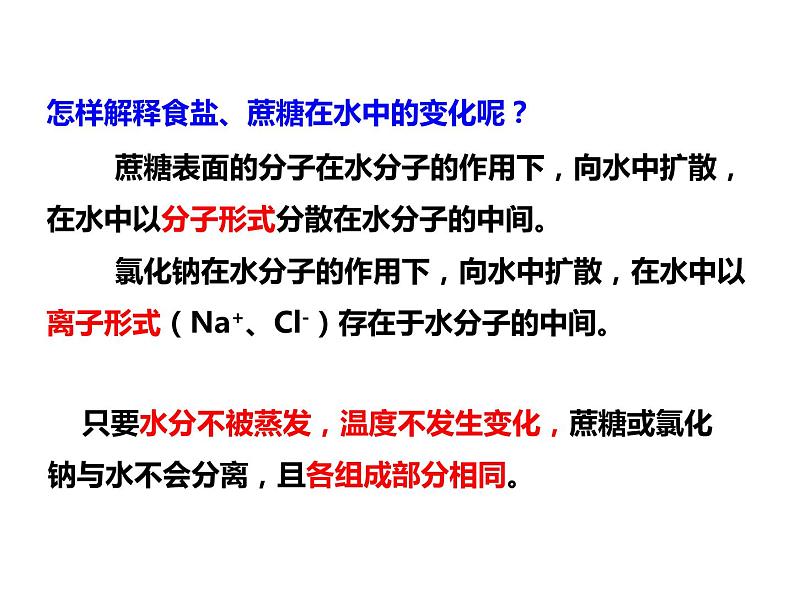 怎样解释食盐、蔗糖在水中的变化呢？

蔗糖表面的分子在水分子的作用下，向水中扩散，在水中以分子形式分散在水分子的中间。

氯化钠在水分子的作用下，向水中扩散，在水中以离子形式（$Na^+$、$Cl^-$）存在于水分子的中间。

只要水分不被蒸发，温度不发生变化，蔗糖或氯化钠与水不会分离，且各组成部分相同。